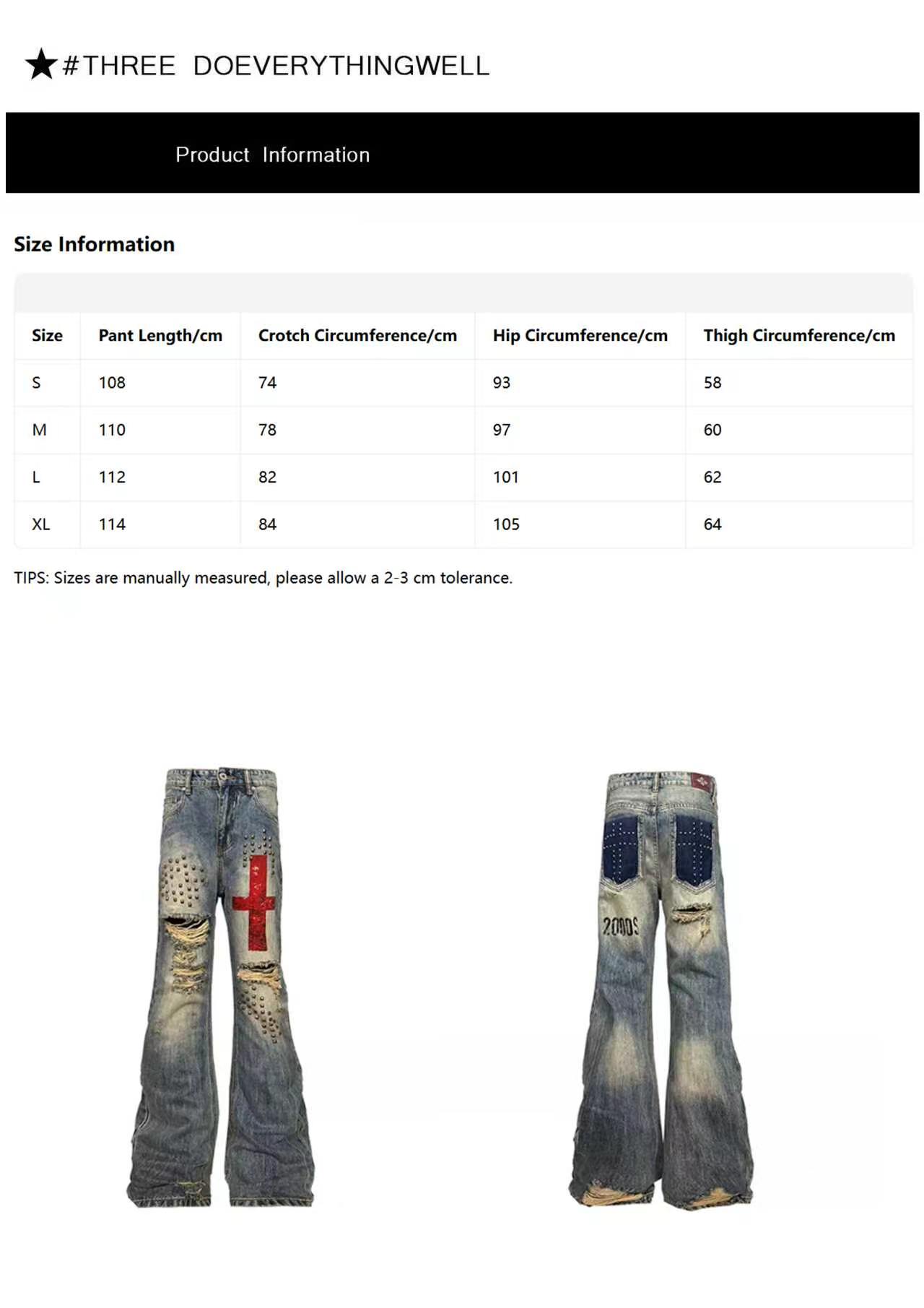 ★#THREE DOEVERYTHINGWELL

Product Information

Size Information

| Size | Pant Length/cm | Crotch Circumference/cm | Hip Circumference/cm | Thigh Circumference/cm |
|---|---|---|---|---|
| S | 108 | 74 | 93 | 58 |
| M | 110 | 78 | 97 | 60 |
| L | 112 | 82 | 101 | 62 |
| XL | 114 | 84 | 105 | 64 |

TIPS: Sizes are manually measured, please allow a 2-3 cm tolerance.

2000S